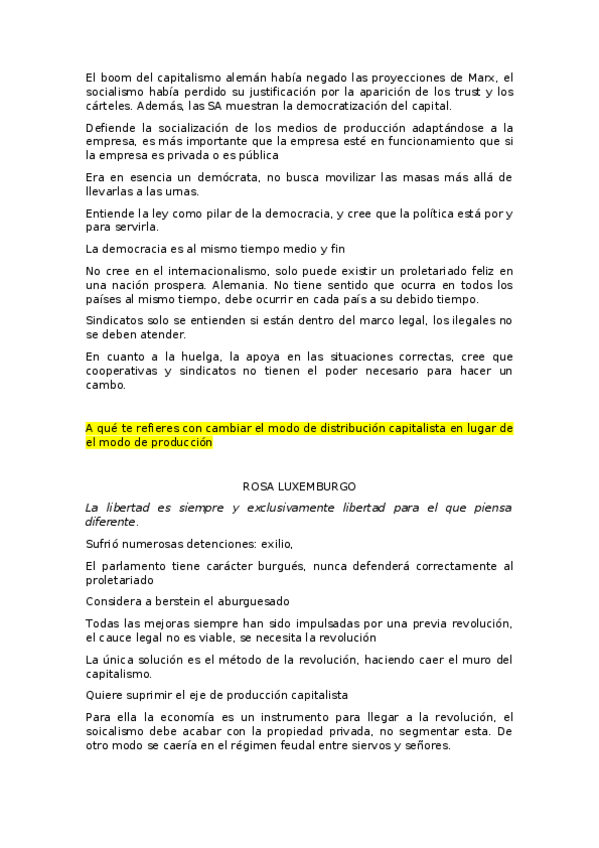 El boom del capitalismo alemán había negado las proyecciones de Marx, el socialismo había perdido su justificación por la aparición de los trust y los cárteles. Además, las SA muestran la democratización del capital.

Defiende la socialización de los medios de producción adaptándose a la empresa, es más importante que la empresa esté en funcionamiento que si la empresa es privada o es pública

Era en esencia un demócrata, no busca movilizar las masas más allá de llevarlas a las urnas.

Entiende la ley como pilar de la democracia, y cree que la política está por y para servirla.

La democracia es al mismo tiempo medio y fin

No cree en el internacionalismo, solo puede existir un proletariado feliz en una nación prospera. Alemania. No tiene sentido que ocurra en todos los países al mismo tiempo, debe ocurrir en cada país a su debido tiempo.

Sindicatos solo se entienden si están dentro del marco legal, los ilegales no se deben atender.

En cuanto a la huelga, la apoya en las situaciones correctas, cree que cooperativas y sindicatos no tienen el poder necesario para hacer un cambo.

A qué te refieres con cambiar el modo de distribución capitalista en lugar de el modo de producción

ROSA LUXEMBURGO

La libertad es siempre y exclusivamente libertad para el que piensa diferente.

Sufrió numerosas detenciones: exilio,

El parlamento tiene carácter burgués, nunca defenderá correctamente al proletariado

Considera a berstein el aburguesado

Todas las mejoras siempre han sido impulsadas por una previa revolución, el cauce legal no es viable, se necesita la revolución

La única solución es el método de la revolución, haciendo caer el muro del capitalismo.

Quiere suprimir el eje de producción capitalista

Para ella la economía es un instrumento para llegar a la revolución, el soicalismo debe acabar con la propiedad privada, no segmentar esta. De otro modo se caería en el régimen feudal entre siervos y señores.